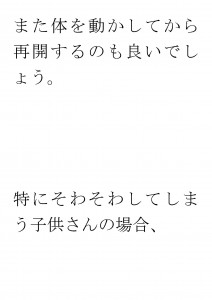 また体を動かしてから再開するのも良いでしょう。

特にそわそわしてしまう子供さんの場合、